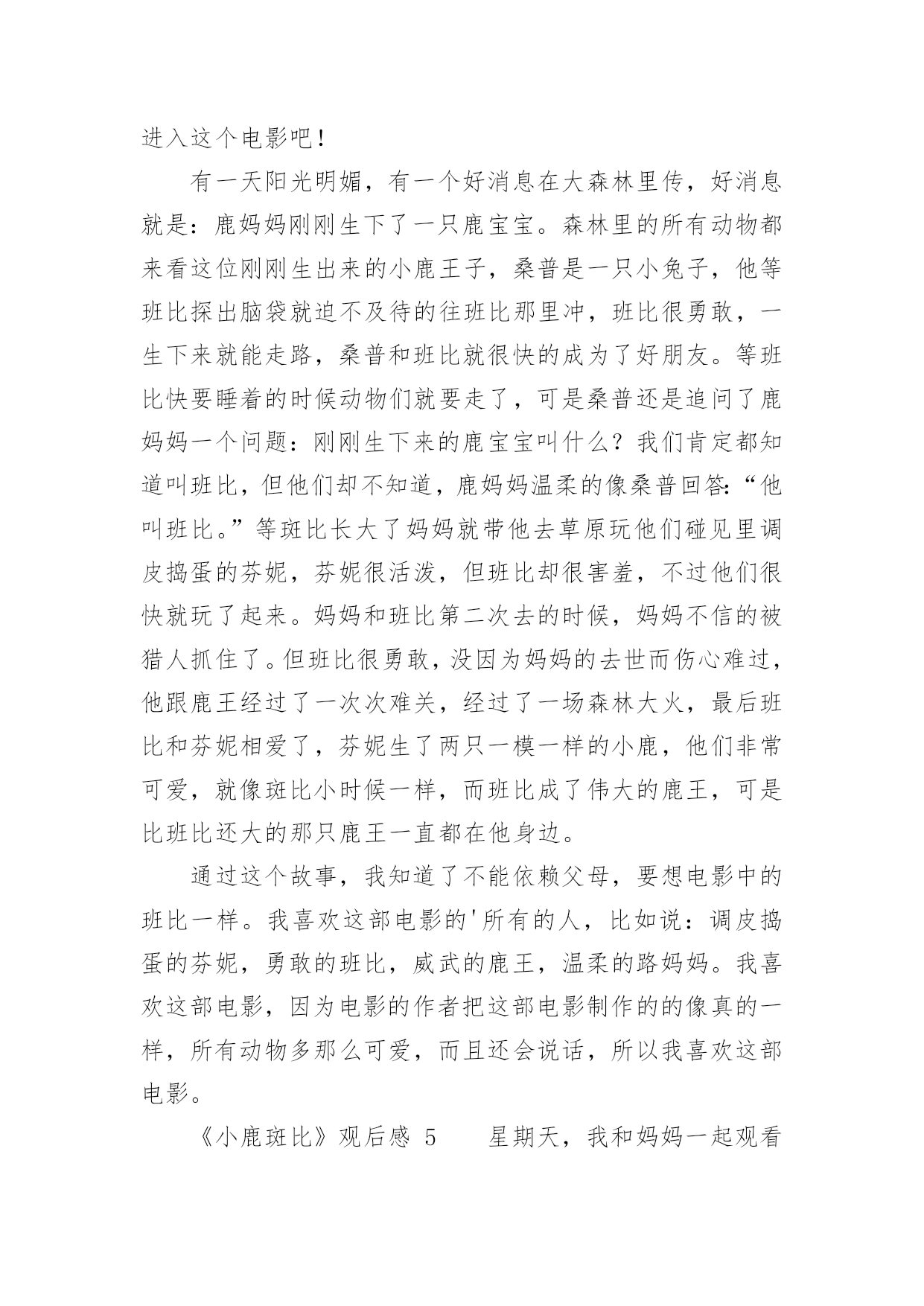 进入这个电影吧!

有一天阳光明媚，有一个好消息在大森林里传，好消息就是：鹿妈妈刚刚生下了一只鹿宝宝。森林里的所有动物都来看这位刚刚生出来的小鹿王子，桑普是一只小兔子，他等班比探出脑袋就迫不及待的往班比那里冲，班比很勇敢，一生下来就能走路，桑普和班比就很快的成为了好朋友。等班比快要睡着的时候动物们就要走了，可是桑普还是追问了鹿妈妈一个问题：刚刚生下来的鹿宝宝叫什么？我们肯定都知道叫班比，但他们却不知道，鹿妈妈温柔的像桑普回答:“他叫班比。”等斑比长大了妈妈就带他去草原玩他们碰见里调皮捣蛋的芬妮，芬妮很活泼，但班比却很害羞，不过他们很快就玩了起来。妈妈和班比第二次去的时候，妈妈不信的被猎人抓住了。但班比很勇敢，没因为妈妈的去世而伤心难过，他跟鹿王经过了一次次难关，经过了一场森林大火，最后班比和芬妮相爱了，芬妮生了两只一模一样的小鹿，他们非常可爱，就像斑比小时候一样，而班比成了伟大的鹿王，可是比班比还大的那只鹿王一直都在他身边。

通过这个故事，我知道了不能依赖父母，要想电影中的班比一样。我喜欢这部电影的'所有的人，比如说：调皮捣蛋的芬妮，勇敢的班比，威武的鹿王，温柔的路妈妈。我喜欢这部电影，因为电影的作者把这部电影制作的的像真的一样，所有动物多那么可爱，而且还会说话，所以我喜欢这部电影。

《小鹿斑比》观后感 5　　星期天，我和妈妈一起观看